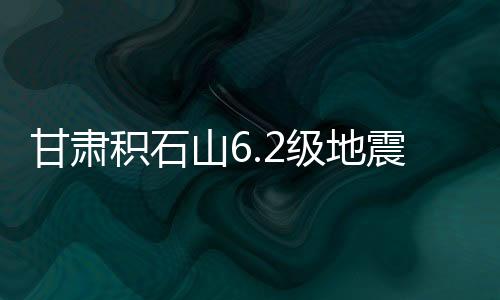 甘肃积石山6.2级地震